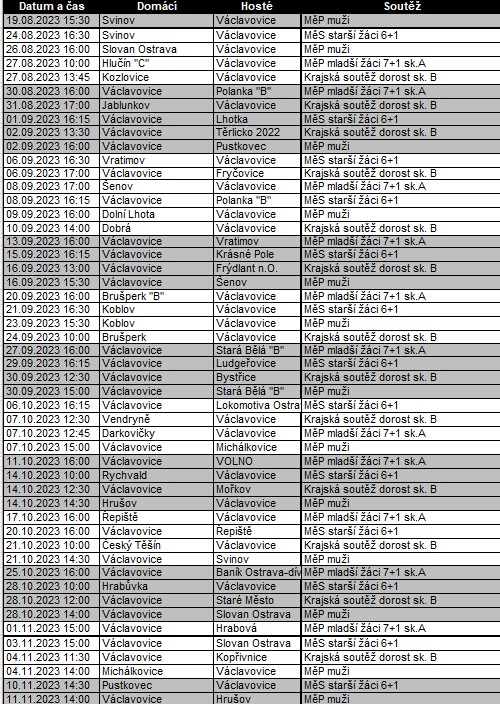 | Datum a čas | Domácí | Hosté | Soutěž |
|---|---|---|---|
| 19.08.2023 15:30 | Svinov | Václavovice | MěP muži |
| 24.08.2023 16:30 | Svinov | Václavovice | MěS starší žáci 6+1 |
| 26.08.2023 16:00 | Slovan Ostrava | Václavovice | MěP muži |
| 27.08.2023 10:00 | Hlučín "C" | Václavovice | MěP mladší žáci 7+1 sk.A |
| 27.08.2023 13:45 | Kozlovice | Václavovice | Krajská soutěž dorost sk. B |
| 30.08.2023 16:00 | Václavovice | Polanka "B" | MěP mladší žáci 7+1 sk.A |
| 31.08.2023 17:00 | Jablunkov | Václavovice | Krajská soutěž dorost sk. B |
| 01.09.2023 16:15 | Václavovice | Lhotka | MěS starší žáci 6+1 |
| 02.09.2023 13:30 | Václavovice | Těrlicko 2022 | Krajská soutěž dorost sk. B |
| 02.09.2023 16:00 | Václavovice | Pustkovec | MěP muži |
| 06.09.2023 16:30 | Vratimov | Václavovice | MěS starší žáci 6+1 |
| 06.09.2023 17:00 | Václavovice | Fryčovice | Krajská soutěž dorost sk. B |
| 08.09.2023 17:00 | Šenov | Václavovice | MěP mladší žáci 7+1 sk.A |
| 08.09.2023 16:15 | Václavovice | Polanka "B" | MěS starší žáci 6+1 |
| 09.09.2023 16:00 | Dolní Lhota | Václavovice | MěP muži |
| 10.09.2023 14:00 | Dobrá | Václavovice | Krajská soutěž dorost sk. B |
| 13.09.2023 16:00 | Václavovice | Vratimov | MěP mladší žáci 7+1 sk.A |
| 15.09.2023 16:15 | Václavovice | Krásné Pole | MěS starší žáci 6+1 |
| 16.09.2023 13:00 | Václavovice | Frýdlant n.O. | Krajská soutěž dorost sk. B |
| 16.09.2023 15:30 | Václavovice | Šenov | MěP muži |
| 20.09.2023 16:00 | Brušperk "B" | Václavovice | MěP mladší žáci 7+1 sk.A |
| 21.09.2023 16:30 | Koblov | Václavovice | MěS starší žáci 6+1 |
| 23.09.2023 15:30 | Koblov | Václavovice | MěP muži |
| 24.09.2023 10:00 | Brušperk | Václavovice | Krajská soutěž dorost sk. B |
| 27.09.2023 16:00 | Václavovice | Stará Bělá "B" | MěP mladší žáci 7+1 sk.A |
| 29.09.2023 16:15 | Václavovice | Ludgeřovice | MěS starší žáci 6+1 |
| 30.09.2023 12:30 | Václavovice | Bystřice | Krajská soutěž dorost sk. B |
| 30.09.2023 15:00 | Václavovice | Stará Bělá "B" | MěP muži |
| 06.10.2023 16:15 | Václavovice | Lokomotiva Ostra | MěS starší žáci 6+1 |
| 07.10.2023 12:30 | Vendryně | Václavovice | Krajská soutěž dorost sk. B |
| 07.10.2023 12:45 | Darkovičky | Václavovice | MěP mladší žáci 7+1 sk.A |
| 07.10.2023 15:00 | Václavovice | Michálkovice | MěP muži |
| 11.10.2023 16:00 | Václavovice | VOLNO | MěP mladší žáci 7+1 sk.A |
| 14.10.2023 10:00 | Rychvald | Václavovice | MěS starší žáci 6+1 |
| 14.10.2023 12:30 | Václavovice | Mořkov | Krajská soutěž dorost sk. B |
| 14.10.2023 14:30 | Hrušov | Václavovice | MěP muži |
| 17.10.2023 16:00 | Řepiště | Václavovice | MěP mladší žáci 7+1 sk.A |
| 20.10.2023 16:00 | Václavovice | Řepiště | MěS starší žáci 6+1 |
| 21.10.2023 10:00 | Český Těšín | Václavovice | Krajská soutěž dorost sk. B |
| 21.10.2023 14:30 | Václavovice | Svinov | MěP muži |
| 25.10.2023 16:00 | Václavovice | Baník Ostrava-dív | MěP mladší žáci 7+1 sk.A |
| 28.10.2023 10:00 | Hrabůvka | Václavovice | MěS starší žáci 6+1 |
| 28.10.2023 12:00 | Václavovice | Staré Město | Krajská soutěž dorost sk. B |
| 28.10.2023 14:00 | Václavovice | Slovan Ostrava | MěP muži |
| 01.11.2023 15:00 | Václavovice | Hrabová | MěP mladší žáci 7+1 sk.A |
| 03.11.2023 15:00 | Václavovice | Slovan Ostrava | MěS starší žáci 6+1 |
| 04.11.2023 11:30 | Václavovice | Kopřivnice | Krajská soutěž dorost sk. B |
| 04.11.2023 14:00 | Michálkovice | Václavovice | MěP muži |
| 10.11.2023 14:30 | Pustkovec | Václavovice | MěS starší žáci 6+1 |
| 11.11.2023 14:00 | Václavovice | Hrušov | MěP muži |